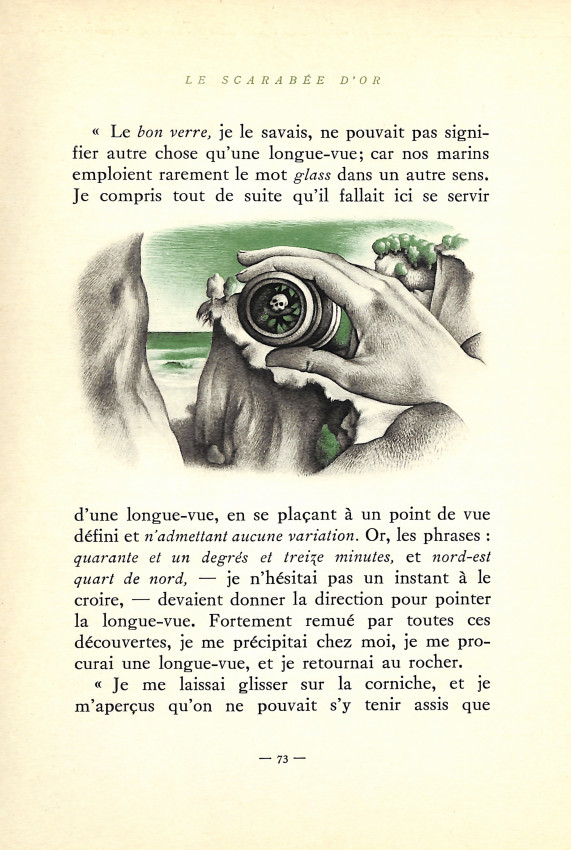 LE SCARABÉE D'OR

« Le bon verre, je le savais, ne pouvait pas signifier autre chose qu'une longue-vue; car nos marins emploient rarement le mot glass dans un autre sens. Je compris tout de suite qu'il fallait ici se servir

d'une longue-vue, en se plaçant à un point de vue défini et n'admettant aucune variation. Or, les phrases : quarante et un degrés et treize minutes, et nord-est quart de nord, — je n'hésitai pas un instant à le croire, — devaient donner la direction pour pointer la longue-vue. Fortement remué par toutes ces découvertes, je me précipitai chez moi, je me procurai une longue-vue, et je retournai au rocher.

« Je me laissai glisser sur la corniche, et je m'aperçus qu'on ne pouvait s'y tenir assis que

— 73 —